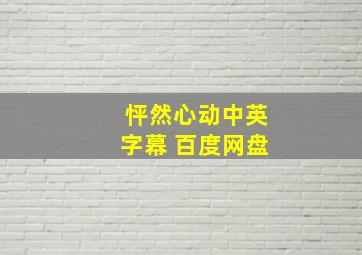 怦然心动中英字幕 百度网盘